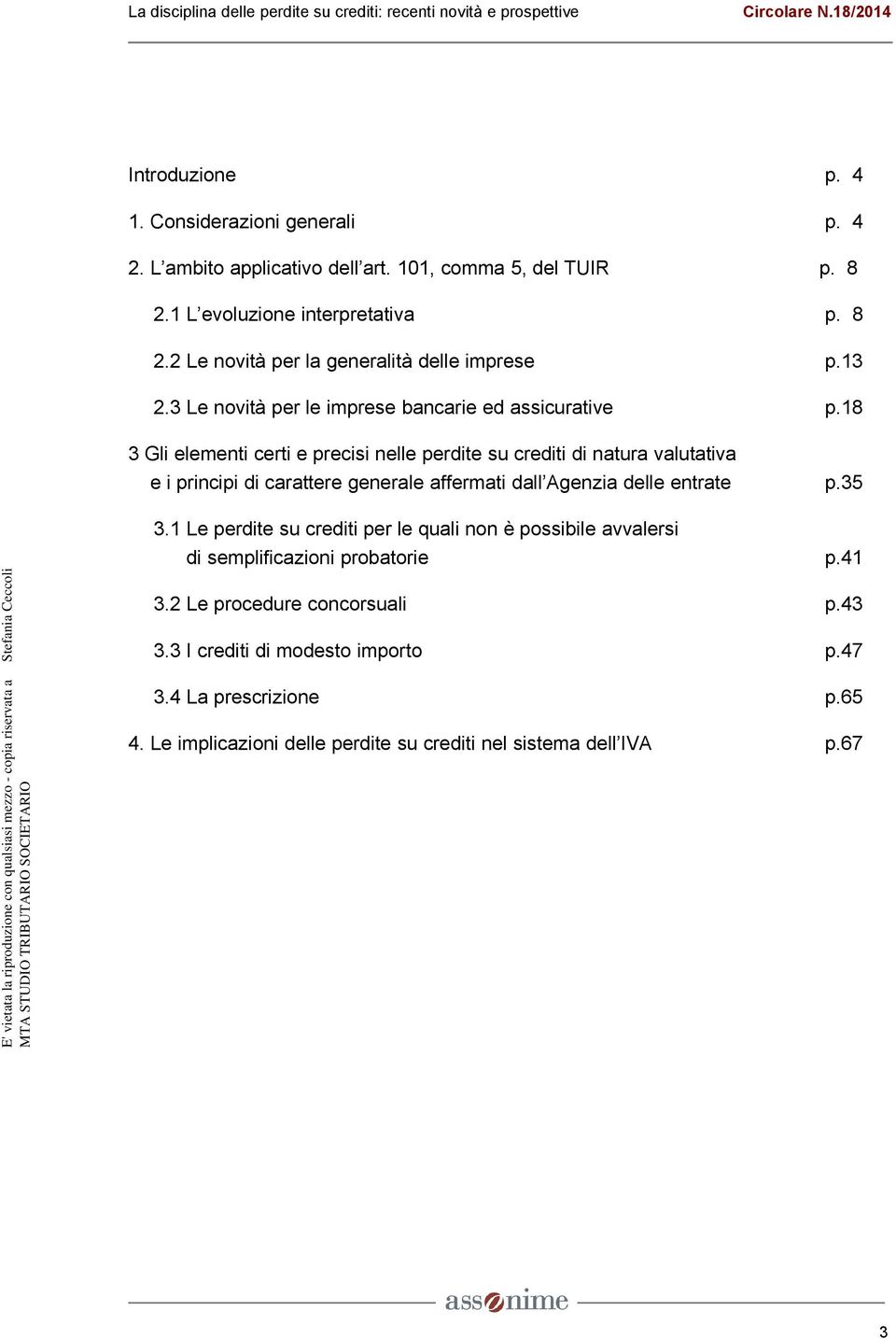 La disciplina delle perdite su crediti: recenti novità e prospettive Circolare N.18/2014

Introduzione p. 4

1. Considerazioni generali p. 4

2. L’ambito applicativo dell’art. 101, comma 5, del TUIR p. 8

2.1 L’evoluzione interpretativa p. 8

2.2 Le novità per la generalità delle imprese p.13

2.3 Le novità per le imprese bancarie ed assicurative p.18

3 Gli elementi certi e precisi nelle perdite su crediti di natura valutativa e i principi di carattere generale affermati dall’Agenzia delle entrate p.35

3.1 Le perdite su crediti per le quali non è possibile avvalersi di semplificazioni probatorie p.41

3.2 Le procedure concorsuali p.43

3.3 I crediti di modesto importo p.47

3.4 La prescrizione p.65

4. Le implicazioni delle perdite su crediti nel sistema dell’IVA p.67

E' vietata la riproduzione con qualsiasi mezzo - copia riservata a Stefania Ceccoli MTA STUDIO TRIBUTARIO SOCIETARIO

assonime

3